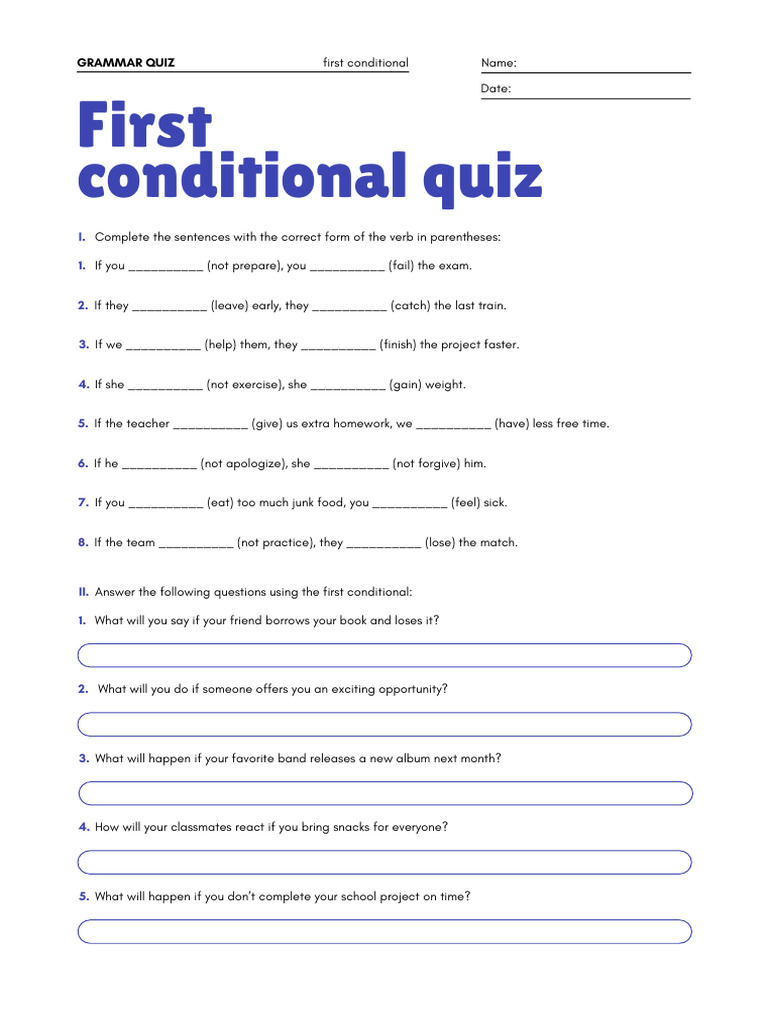 GRAMMAR QUIZ

first conditional

Name:

Date:

First conditional quiz

I. Complete the sentences with the correct form of the verb in parentheses:

1. If you __________ (not prepare), you __________ (fail) the exam.

2. If they __________ (leave) early, they __________ (catch) the last train.

3. If we __________ (help) them, they __________ (finish) the project faster.

4. If she __________ (not exercise), she __________ (gain) weight.

5. If the teacher __________ (give) us extra homework, we __________ (have) less free time.

6. If he __________ (not apologize), she __________ (not forgive) him.

7. If you __________ (eat) too much junk food, you __________ (feel) sick.

8. If the team __________ (not practice), they __________ (lose) the match.

II. Answer the following questions using the first conditional:

1. What will you say if your friend borrows your book and loses it?

2. What will you do if someone offers you an exciting opportunity?

3. What will happen if your favorite band releases a new album next month?

4. How will your classmates react if you bring snacks for everyone?

5. What will happen if you don't complete your school project on time?